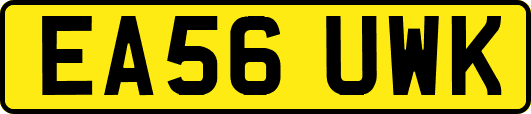 EA56 UWK